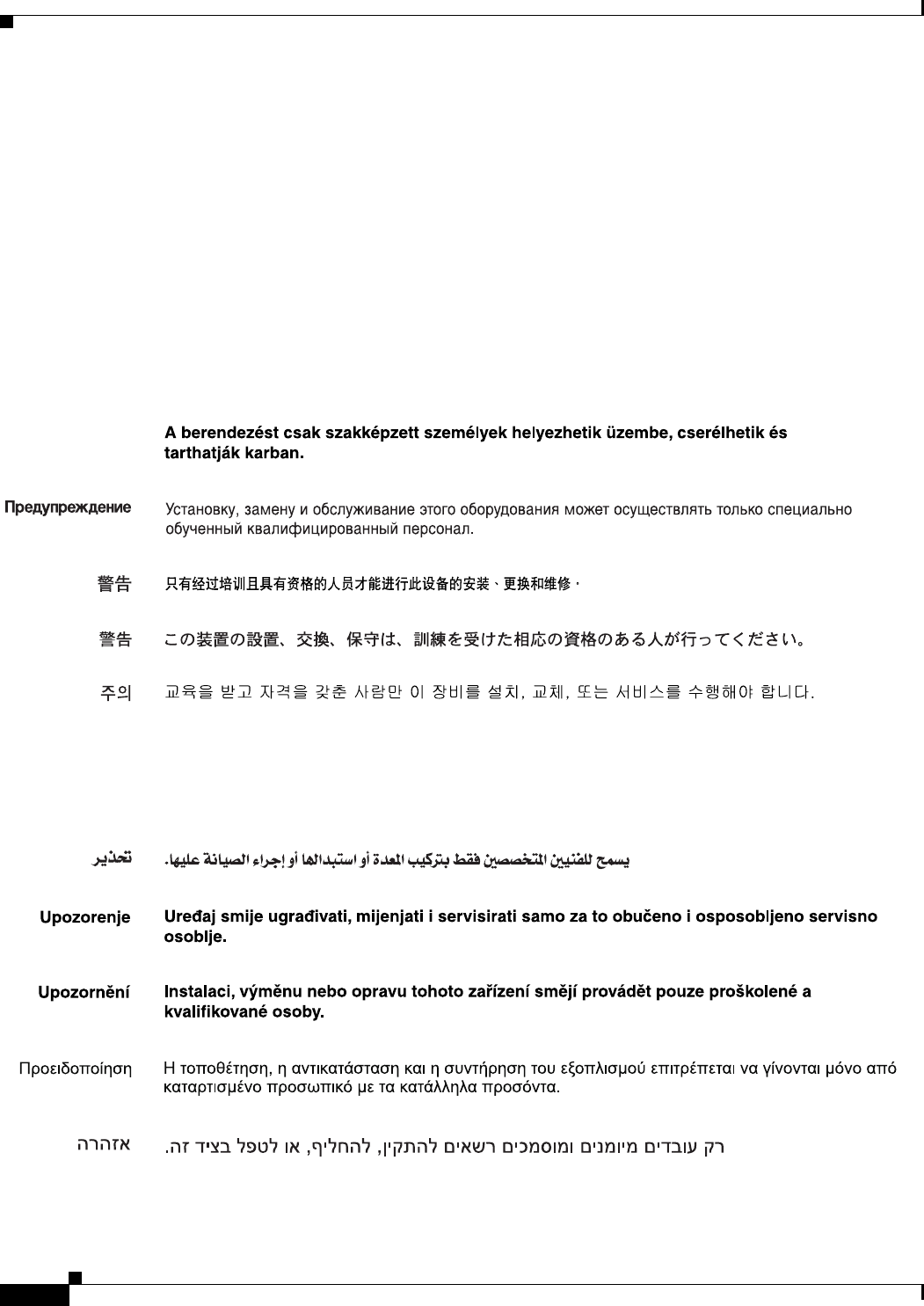 A berendezést csak szakképzett személyek helyezhetik üzembe, cserélhetik és tarthatják karban.

Предупреждение Установку, замену и обслуживание этого оборудования может осуществлять только специально обученный квалифицированный персонал.

警告 只有经过培训且具有资格的人员才能进行此设备的安装、更换和维修。

警告 この装置の設置、交換、保守は、訓練を受けた相応の資格のある人が行ってください。

주의 교육을 받고 자격을 갖춘 사람만 이 장비를 설치, 교체, 또는 서비스를 수행해야 합니다.

تحذير يسمح للفنيين المتخصصين فقط بتركيب المعدة أو استبدالها أو إجراء الصيانة عليها.

Upozorenje Uređaj smije ugrađivati, mijenjati i servisirati samo za to obučeno i osposobljeno servisno osoblje.

Upozornění Instalaci, výměnu nebo opravu tohoto zařízení smějí provádět pouze proškolené a kvalifikované osoby.

Προειδοποίηση Η τοποθέτηση, η αντικατάσταση και η συντήρηση του εξοπλισμού επιτρέπεται να γίνονται μόνο από καταρτισμένο προσωπικό με τα κατάλληλα προσόντα.

אזהרה רק עובדים מיומנים ומוסמכים רשאים להתקין, להחליף, או לטפל בציוד זה.